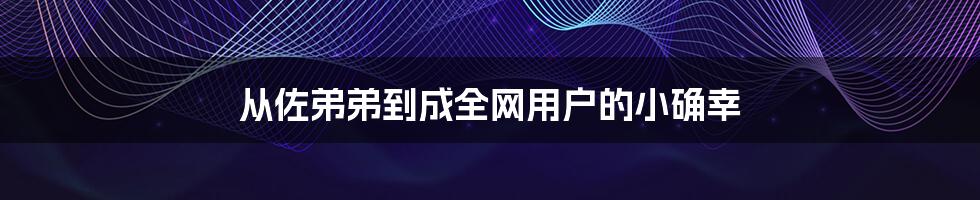 从佐弟弟到成全网用户的小确幸